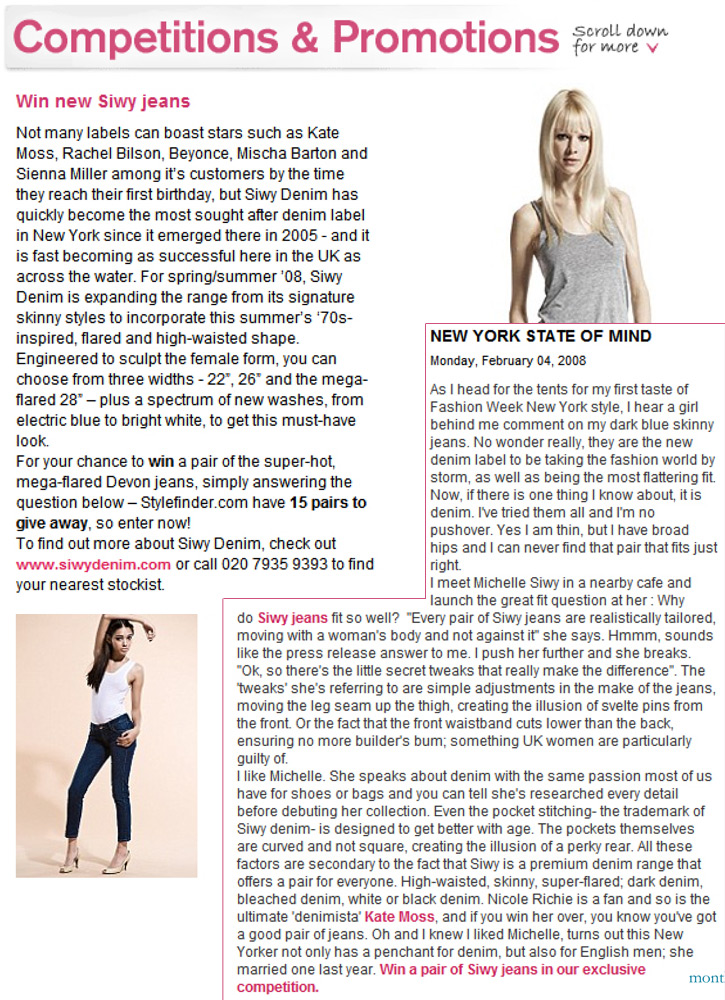 Competitions & Promotions

Scroll down for more

Win new Siwy jeans

Not many labels can boast stars such as Kate Moss, Rachel Bilson, Beyonce, Mischa Barton and Sienna Miller among it's customers by the time they reach their first birthday, but Siwy Denim has quickly become the most sought after denim label in New York since it emerged there in 2005 - and it is fast becoming as successful here in the UK as across the water. For spring/summer '08, Siwy Denim is expanding the range from its signature skinny styles to incorporate this summer's '70s-inspired, flared and high-waisted shape. Engineered to sculpt the female form, you can choose from three widths - 22", 26" and the mega-flared 28" – plus a spectrum of new washes, from electric blue to bright white, to get this must-have look.
For your chance to win a pair of the super-hot, mega-flared Devon jeans, simply answering the question below – Stylefinder.com have 15 pairs to give away, so enter now!
To find out more about Siwy Denim, check out www.siwydenim.com or call 020 7935 9393 to find your nearest stockist.

NEW YORK STATE OF MIND

Monday, February 04, 2008

As I head for the tents for my first taste of Fashion Week New York style, I hear a girl behind me comment on my dark blue skinny jeans. No wonder really, they are the new denim label to be taking the fashion world by storm, as well as being the most flattering fit. Now, if there is one thing I know about, it is denim. I've tried them all and I'm no pushover. Yes I am thin, but I have broad hips and I can never find that pair that fits just right.
I meet Michelle Siwy in a nearby cafe and launch the great fit question at her : Why do Siwy jeans fit so well? "Every pair of Siwy jeans are realistically tailored, moving with a woman's body and not against it" she says. Hmmm, sounds like the press release answer to me. I push her further and she breaks. "Ok, so there's the little secret tweaks that really make the difference". The 'tweaks' she's referring to are simple adjustments in the make of the jeans, moving the leg seam up the thigh, creating the illusion of svelte pins from the front. Or the fact that the front waistband cuts lower than the back, ensuring no more builder's bum; something UK women are particularly guilty of.
I like Michelle. She speaks about denim with the same passion most of us have for shoes or bags and you can tell she's researched every detail before debuting her collection. Even the pocket stitching- the trademark of Siwy denim- is designed to get better with age. The pockets themselves are curved and not square, creating the illusion of a perky rear. All these factors are secondary to the fact that Siwy is a premium denim range that offers a pair for everyone. High-waisted, skinny, super-flared; dark denim, bleached denim, white or black denim. Nicole Richie is a fan and so is the ultimate 'denimista' Kate Moss, and if you win her over, you know you've got a good pair of jeans. Oh and I knew I liked Michelle, turns out this New Yorker not only has a penchant for denim, but also for English men; she married one last year. Win a pair of Siwy jeans in our exclusive competition.

mont